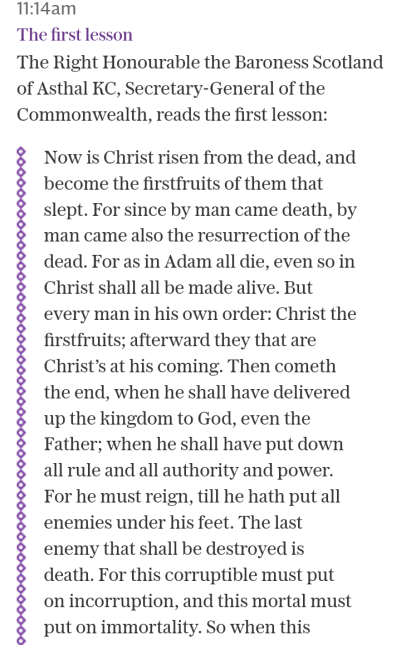 11:14am

The first lesson

The Right Honourable the Baroness Scotland of Asthal KC, Secretary-General of the Commonwealth, reads the first lesson:

Now is Christ risen from the dead, and become the firstfruits of them that slept. For since by man came death, by man came also the resurrection of the dead. For as in Adam all die, even so in Christ shall all be made alive. But every man in his own order: Christ the firstfruits; afterward they that are Christ's at his coming. Then cometh the end, when he shall have delivered up the kingdom to God, even the Father; when he shall have put down all rule and all authority and power. For he must reign, till he hath put all enemies under his feet. The last enemy that shall be destroyed is death. For this corruptible must put on incorruption, and this mortal must put on immortality. So when this